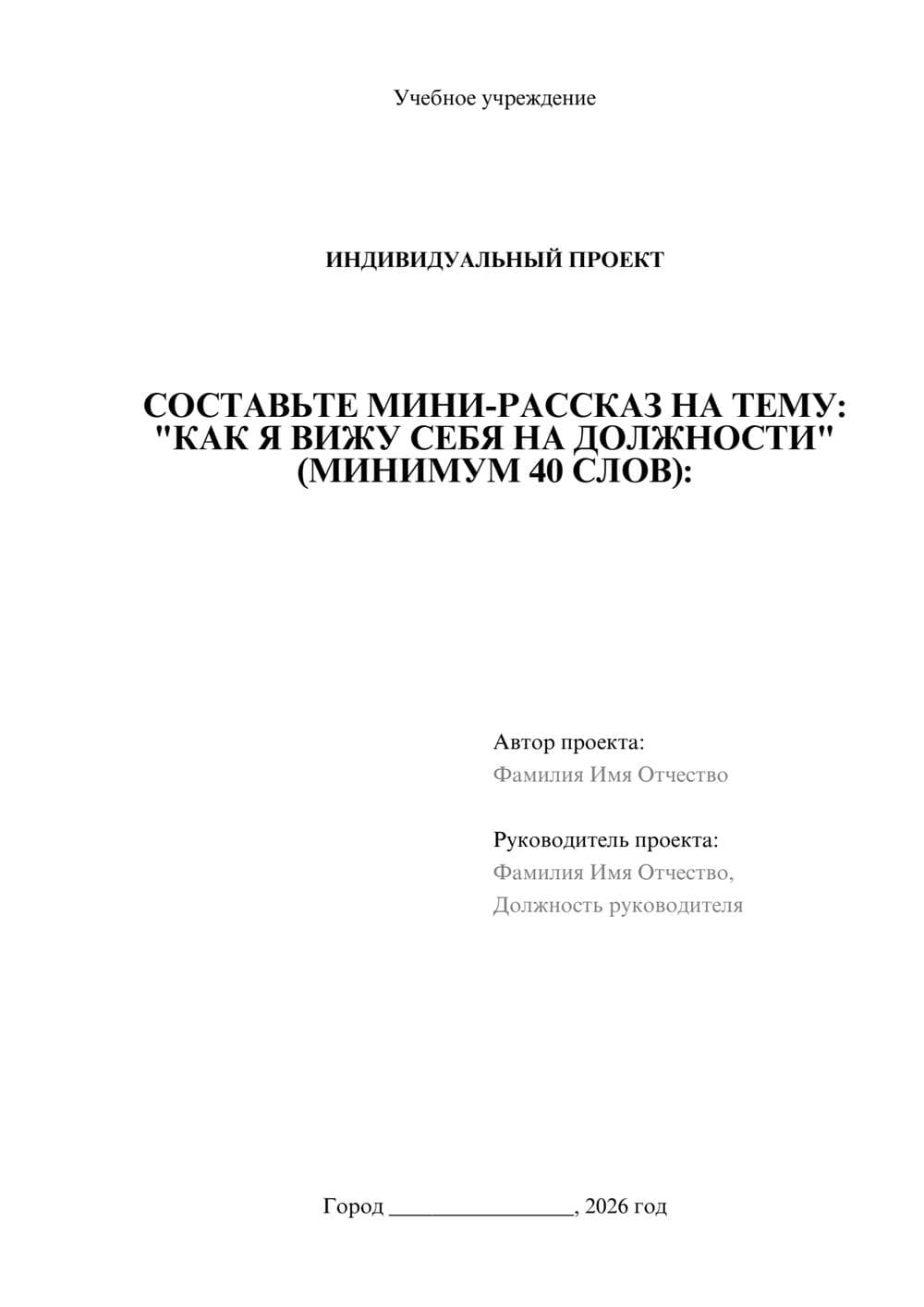 Учебное учреждение

ИНДИВИДУАЛЬНЫЙ ПРОЕКТ

СОСТАВЬТЕ МИНИ-РАССКАЗ НА ТЕМУ: "КАК Я ВИЖУ СЕБЯ НА ДОЛЖНОСТИ" (МИНИМУМ 40 СЛОВ):

Автор проекта:
Фамилия Имя Отчество

Руководитель проекта:
Фамилия Имя Отчество,
Должность руководителя

Город ________________, 2026 год